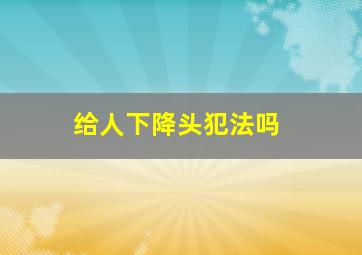 给人下降头犯法吗